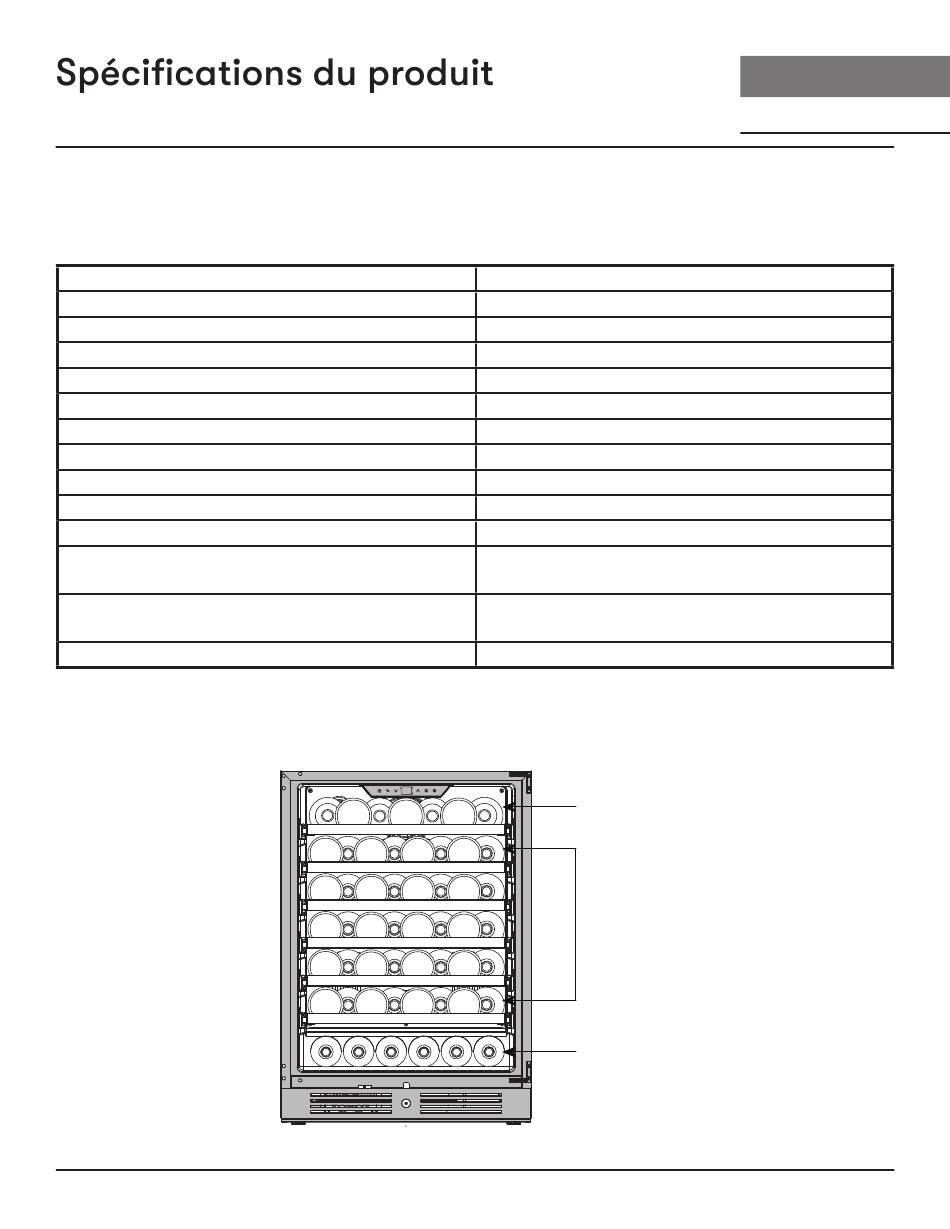 Spécifications du produit